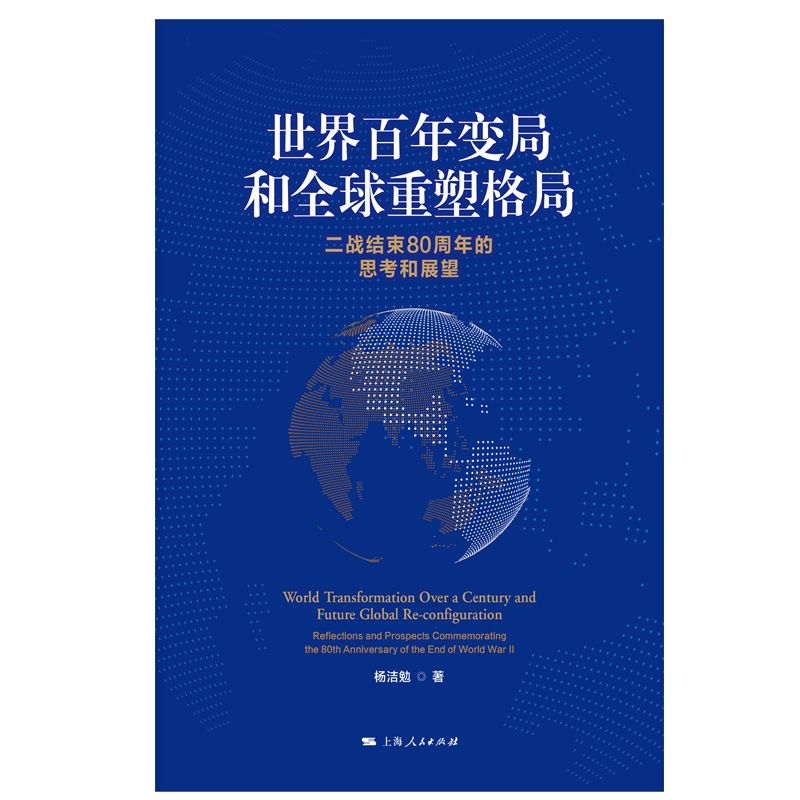 世界百年变局
和全球重塑格局

二战结束80周年的
思考和展望

World Transformation Over a Century and
Future Global Re-configuration

Reflections and Prospects Commemorating
the 80th Anniversary of the End of World War II

杨洁勉 ◎ 著

上海人民出版社